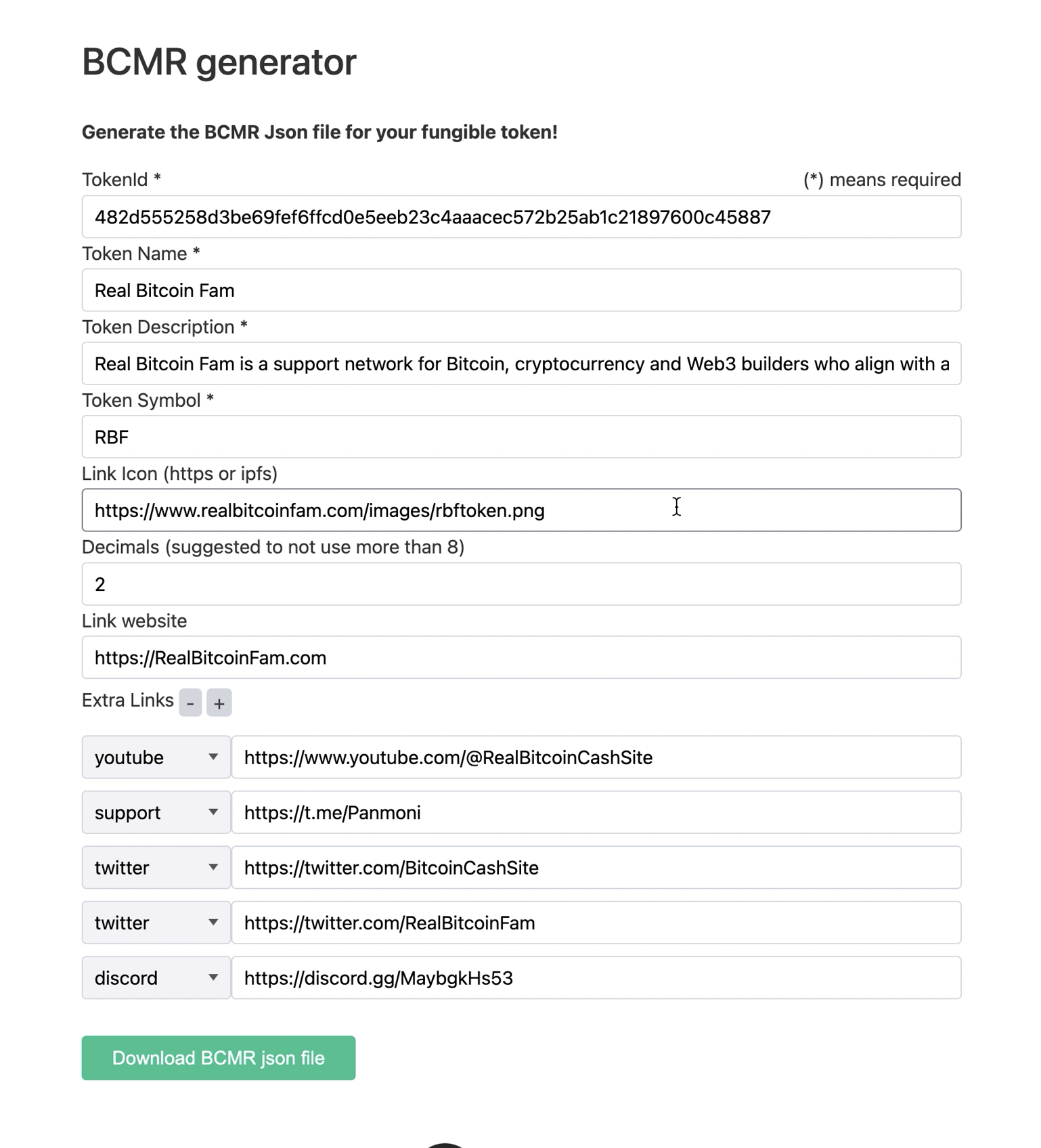 BCMR generator

Generate the BCMR Json file for your fungible token!

TokenId *

(*) means required

482d555258d3be69fef6ffcd0e5eeb23c4aaacec572b25ab1c21897600c45887

Token Name *

Real Bitcoin Fam

Token Description *

Real Bitcoin Fam is a support network for Bitcoin, cryptocurrency and Web3 builders who align with a

Token Symbol *

RBF

Link Icon (https or ipfs)

https://www.realbitcoinfam.com/images/rbftoken.png

Decimals (suggested to not use more than 8)

2

Link website

https://RealBitcoinFam.com

Extra Links - +

youtube https://www.youtube.com/@RealBitcoinCashSite

support https://t.me/Panmoni

twitter https://twitter.com/BitcoinCashSite

twitter https://twitter.com/RealBitcoinFam

discord https://discord.gg/MaybgkHs53

Download BCMR json file